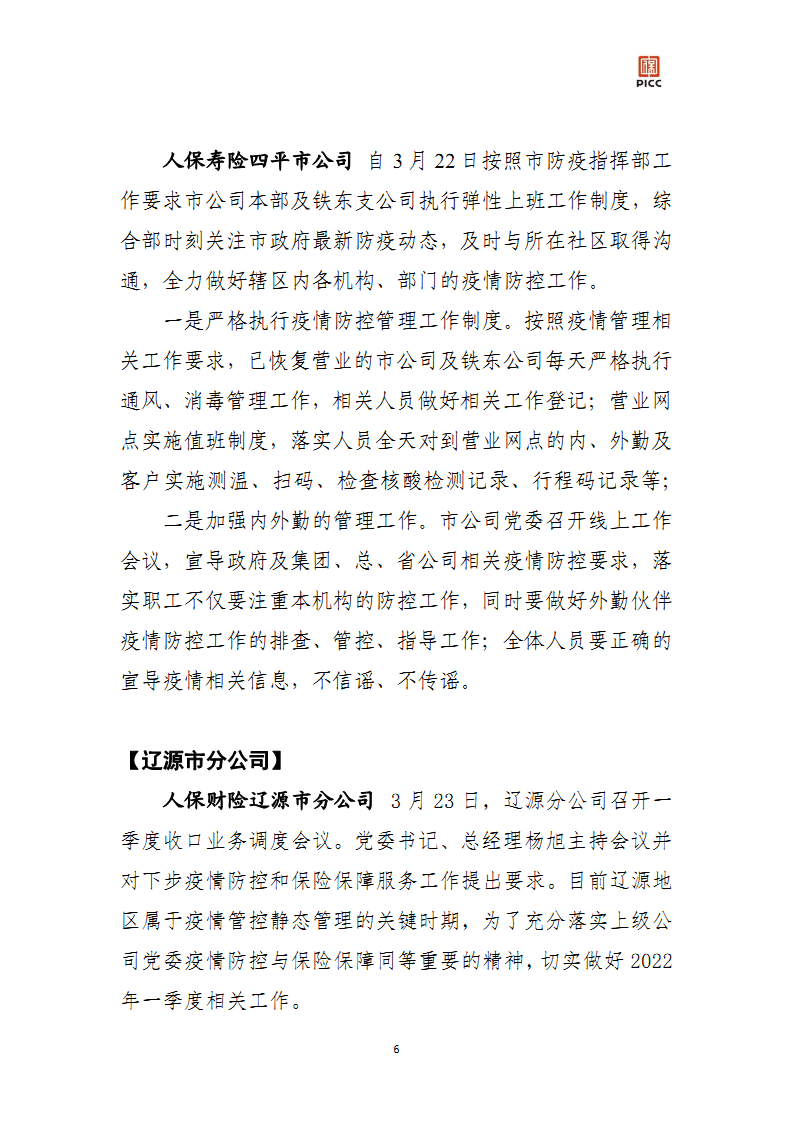 PICC

人保寿险四平市公司 自 3 月 22 日按照市防疫指挥部工作要求市公司本部及铁东支公司执行弹性上班工作制度，综合部时刻关注市政府最新防疫动态，及时与所在社区取得沟通，全力做好辖区内各机构、部门的疫情防控工作。

一是严格执行疫情防控管理工作制度。按照疫情管理相关工作要求，已恢复营业的市公司及铁东公司每天严格执行通风、消毒管理工作，相关人员做好相关工作登记；营业网点实施值班制度，落实人员全天对到营业网点的内、外勤及客户实施测温、扫码、检查核酸检测记录、行程码记录等；

二是加强内外勤的管理工作。市公司党委召开线上工作会议，宣导政府及集团、总、省公司相关疫情防控要求，落实职工不仅要注重本机构的防控工作，同时要做好外勤伙伴疫情防控工作的排查、管控、指导工作；全体人员要正确的宣导疫情相关信息，不信谣、不传谣。

【辽源市分公司】

人保财险辽源市分公司 3 月 23 日，辽源分公司召开一季度收口业务调度会议。党委书记、总经理杨旭主持会议并对下步疫情防控和保险保障服务工作提出要求。目前辽源地区属于疫情管控静态管理的关键时期，为了充分落实上级公司党委疫情防控与保险保障同等重要的精神，切实做好 2022 年一季度相关工作。

6